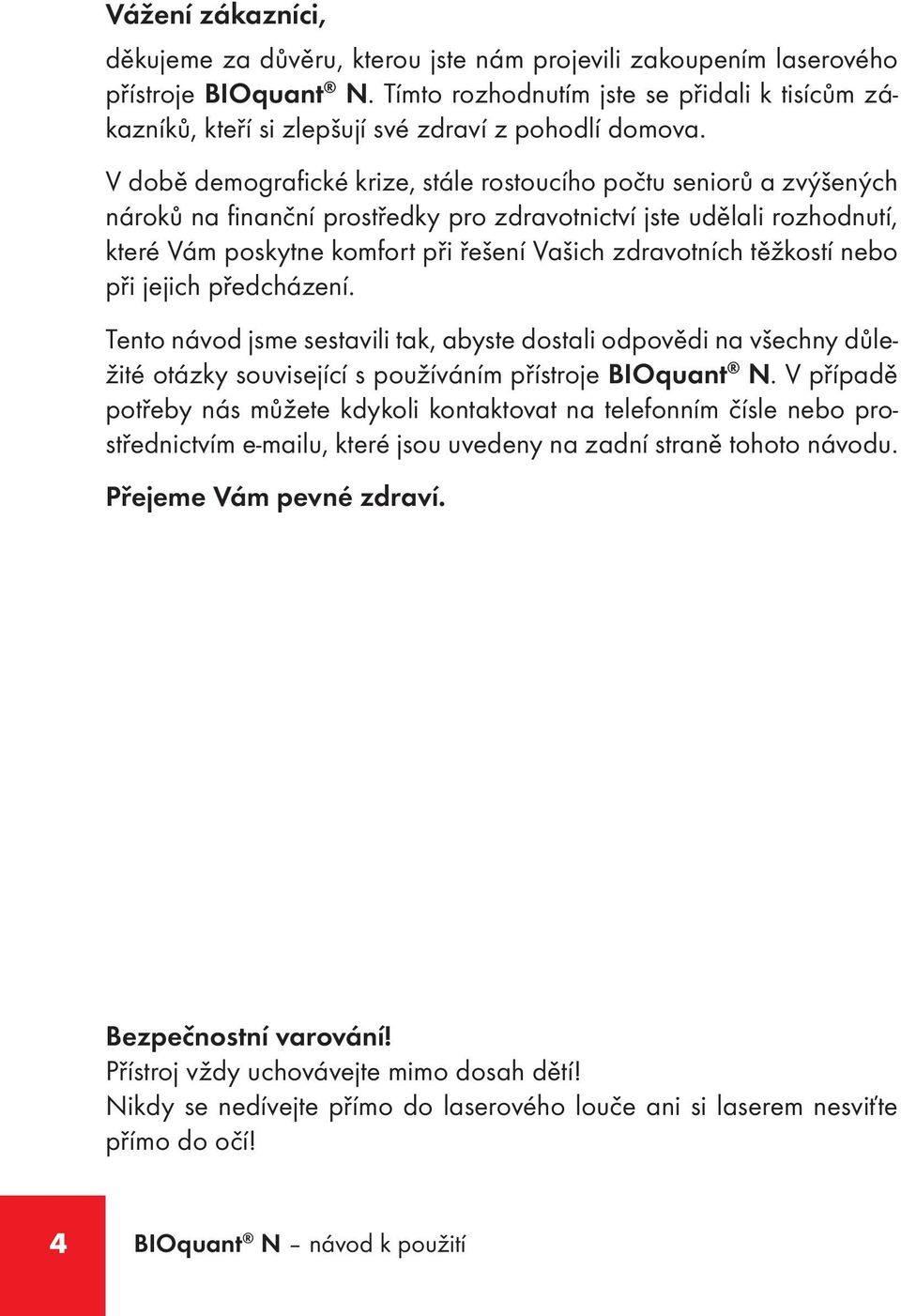 Vážení zákazníci,

děkujeme za důvěru, kterou jste nám projevili zakoupením laserového přístroje BIOquant® N. Tímto rozhodnutím jste se přidali k tisícům zákazníků, kteří si zlepšují své zdraví z pohodlí domova.

V době demografické krize, stále rostoucího počtu seniorů a zvýšených nároků na finanční prostředky pro zdravotnictví jste udělali rozhodnutí, které Vám poskytne komfort při řešení Vašich zdravotních těžkostí nebo při jejich předcházení.

Tento návod jsme sestavili tak, abyste dostali odpovědi na všechny důležité otázky související s používáním přístroje BIOquant® N. V případě potřeby nás můžete kdykoli kontaktovat na telefonním čísle nebo prostřednictvím e-mailu, které jsou uvedeny na zadní straně tohoto návodu.

Přejeme Vám pevné zdraví.

Bezpečnostní varování!
Přístroj vždy uchovávejte mimo dosah dětí!
Nikdy se nedívejte přímo do laserového louče ani si laserem nesviťte přímo do očí!

4

BIOquant® N – návod k použití